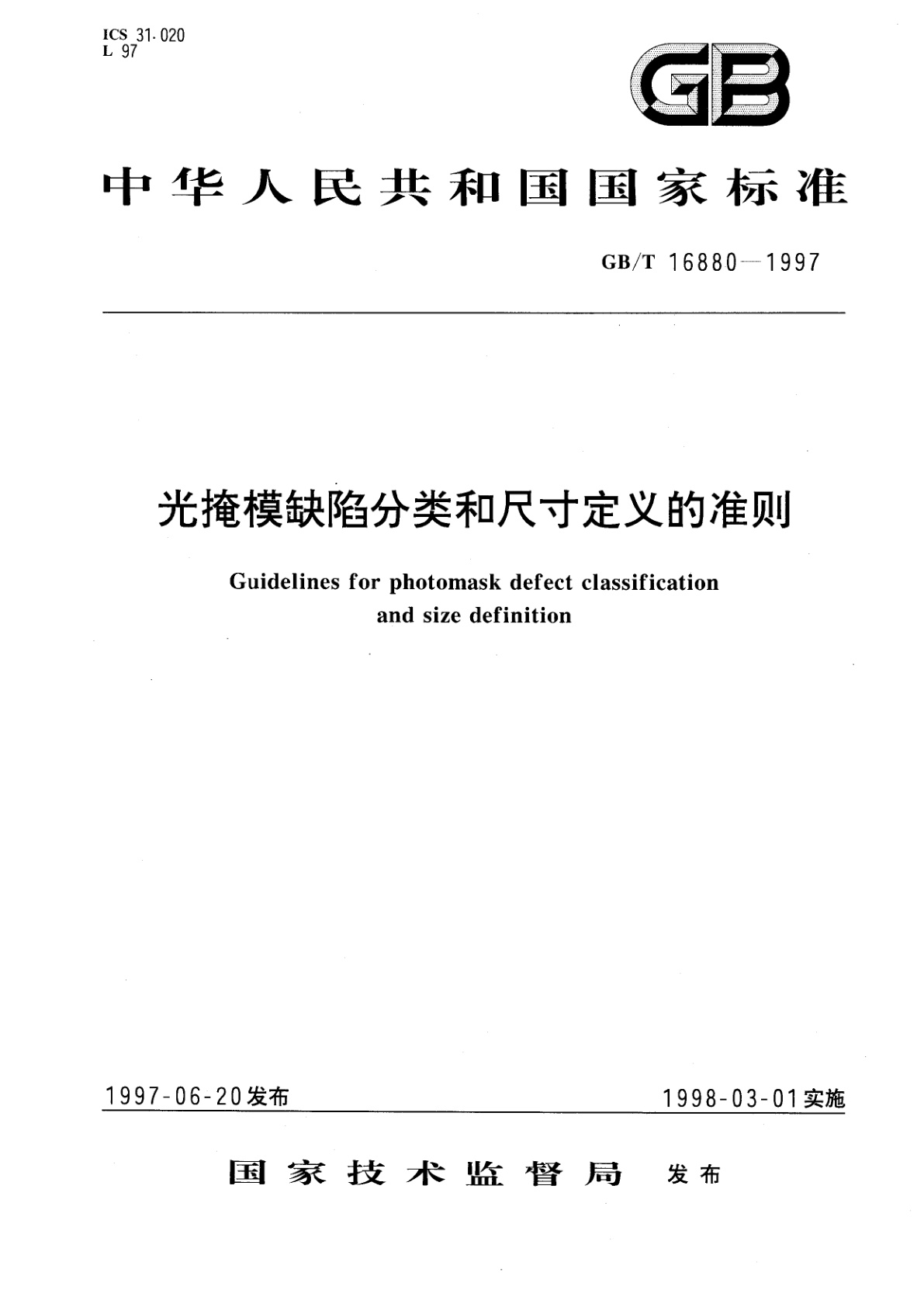 ICS 31.020
L 97

GB

中华人民共和国国家标准

GB/T 16880—1997

光掩模缺陷分类和尺寸定义的准则

Guidelines for photomask defect classification and size definition

1997-06-20发布

1998-03-01实施

国家技术监督局 发布